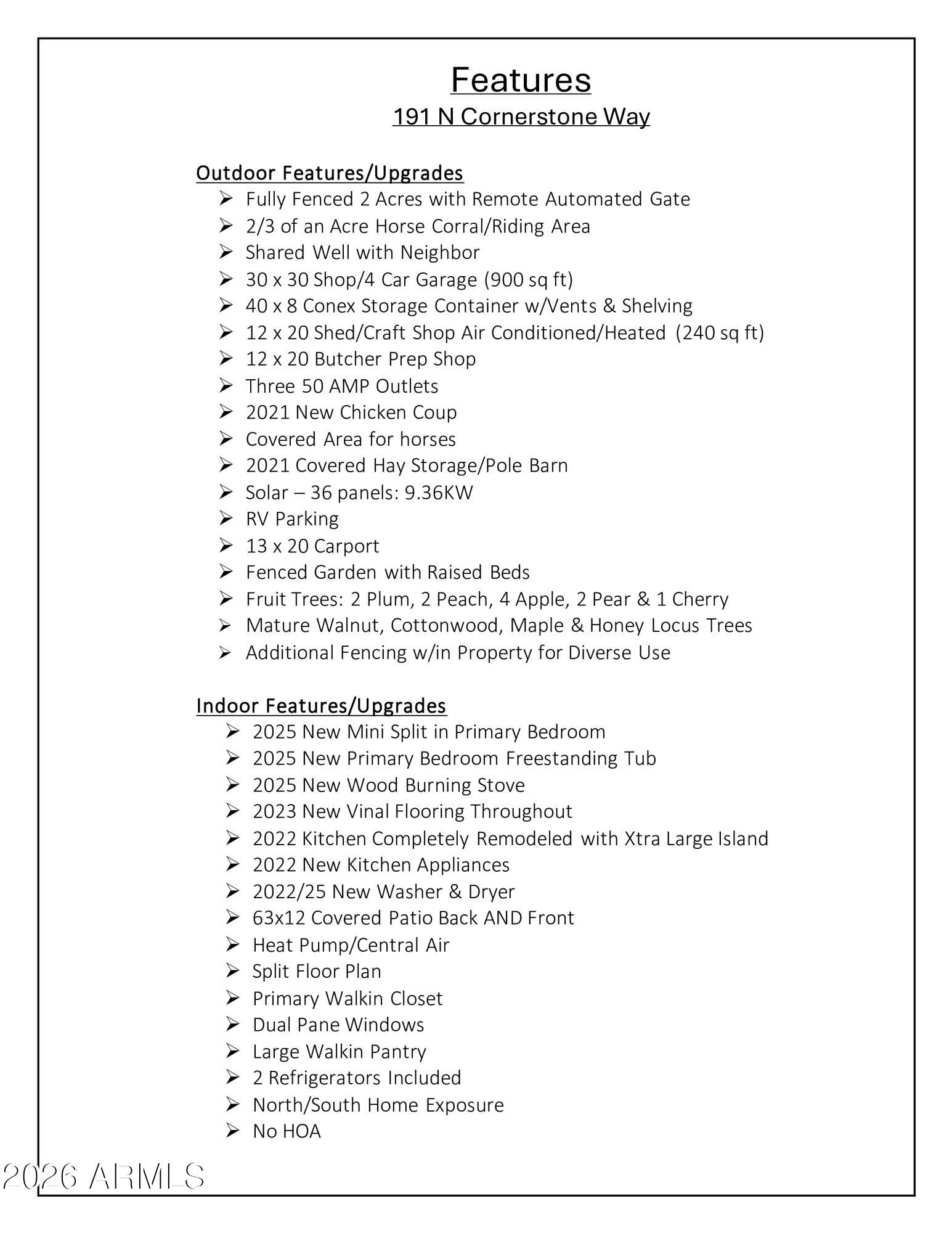 Features
191 N Cornerstone Way

Outdoor Features/Upgrades
➢ Fully Fenced 2 Acres with Remote Automated Gate
➢ 2/3 of an Acre Horse Corral/Riding Area
➢ Shared Well with Neighbor
➢ 30 x 30 Shop/4 Car Garage (900 sq ft)
➢ 40 x 8 Conex Storage Container w/Vents & Shelving
➢ 12 x 20 Shed/Craft Shop Air Conditioned/Heated (240 sq ft)
➢ 12 x 20 Butcher Prep Shop
➢ Three 50 AMP Outlets
➢ 2021 New Chicken Coup
➢ Covered Area for horses
➢ 2021 Covered Hay Storage/Pole Barn
➢ Solar – 36 panels: 9.36KW
➢ RV Parking
➢ 13 x 20 Carport
➢ Fenced Garden with Raised Beds
➢ Fruit Trees: 2 Plum, 2 Peach, 4 Apple, 2 Pear & 1 Cherry
➢ Mature Walnut, Cottonwood, Maple & Honey Locus Trees
➢ Additional Fencing w/in Property for Diverse Use

Indoor Features/Upgrades
➢ 2025 New Mini Split in Primary Bedroom
➢ 2025 New Primary Bedroom Freestanding Tub
➢ 2025 New Wood Burning Stove
➢ 2023 New Vinal Flooring Throughout
➢ 2022 Kitchen Completely Remodeled with Xtra Large Island
➢ 2022 New Kitchen Appliances
➢ 2022/25 New Washer & Dryer
➢ 63x12 Covered Patio Back AND Front
➢ Heat Pump/Central Air
➢ Split Floor Plan
➢ Primary Walkin Closet
➢ Dual Pane Windows
➢ Large Walkin Pantry
➢ 2 Refrigerators Included
➢ North/South Home Exposure
➢ No HOA

2026 ARMLS